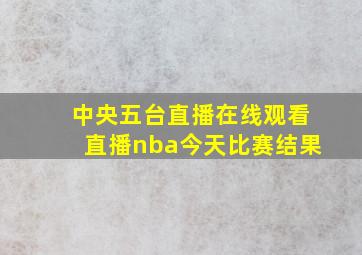 中央五台直播在线观看直播nba今天比赛结果